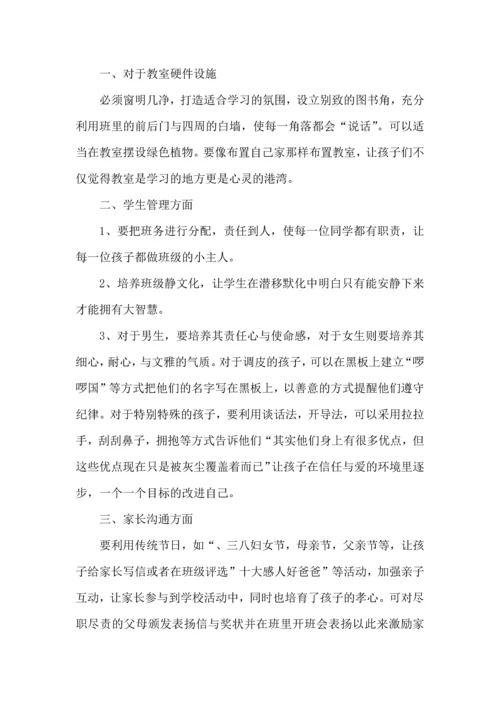 一、对于教室硬件设施

必须窗明几净，打造适合学习的氛围，设立别致的图书角，充分利用班里的前后门与四周的白墙，使每一角落都会“说话”。可以适当在教室摆设绿色植物。要像布置自己家那样布置教室，让孩子们不仅觉得教室是学习的地方更是心灵的港湾。

二、学生管理方面

1、要把班务进行分配，责任到人，使每一位同学都有职责，让每一位孩子都做班级的小主人。

2、培养班级静文化，让学生在潜移默化中明白只有能安静下来才能拥有大智慧。

3、对于男生，要培养其责任心与使命感，对于女生则要培养其细心，耐心，与文雅的气质。对于调皮的孩子，可以在黑板上建立“啰啰国”等方式把他们的名字写在黑板上，以善意的方式提醒他们遵守纪律。对于特别特殊的孩子，要利用谈话法，开导法，可以采用拉拉手，刮刮鼻子，拥抱等方式告诉他们“其实他们身上有很多优点，但这些优点现在只是被灰尘覆盖着而已”让孩子在信任与爱的环境里逐步，一个一个目标的改进自己。

三、家长沟通方面

要利用传统节日，如“、三八妇女节，母亲节，父亲节等，让孩子给家长写信或者在班级评选”十大感人好爸爸”等活动，加强亲子互动，让家长参与到学校活动中，同时也培育了孩子的孝心。可对尽职尽责的父母颁发表扬信与奖状并在班里开班会表扬以此来激励家